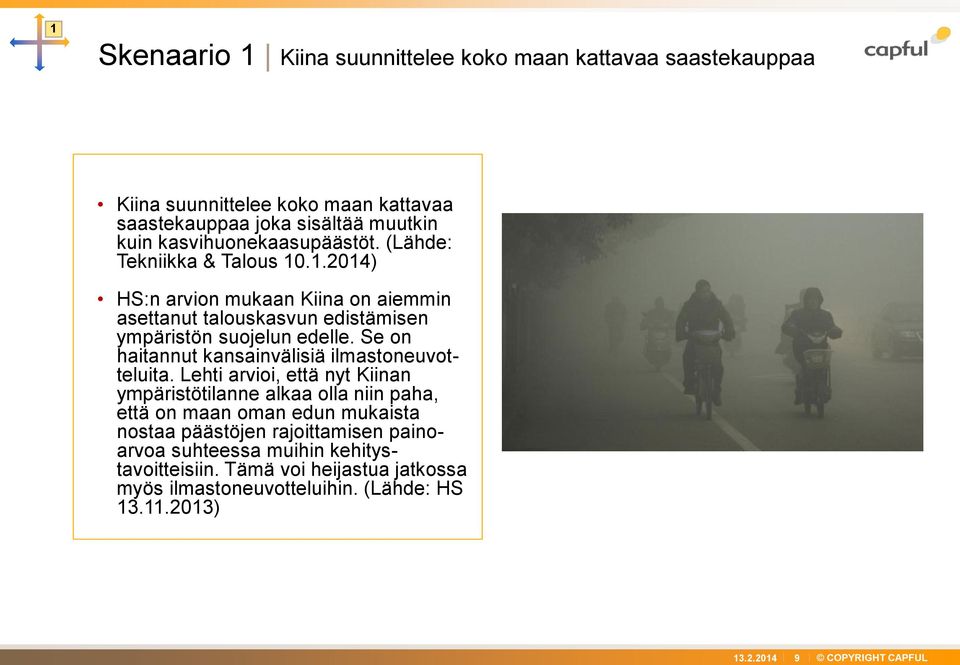 1

Skenaario 1 | Kiina suunnittelee koko maan kattavaa saastekauppaa

capful

• Kiina suunnittelee koko maan kattavaa saastekauppaa joka sisältää muutkin kuin kasvihuonekaasupäästöt. (Lähde: Tekniikka & Talous 10.1.2014)

• HS:n arvion mukaan Kiina on aiemmin asettanut talouskasvun edistämisen ympäristön suojelun edelle. Se on haitannut kansainvälisiä ilmastoneuvotteluita. Lehti arvioi, että nyt Kiinan ympäristötilanne alkaa olla niin paha, että on maan oman edun mukaista nostaa päästöjen rajoittamisen painoarvoa suhteessa muihin kehitystavoitteisiin. Tämä voi heijastua jatkossa myös ilmastoneuvotteluihin. (Lähde: HS 13.11.2013)

13.2.2014 | 9 | © COPYRIGHT CAPFUL